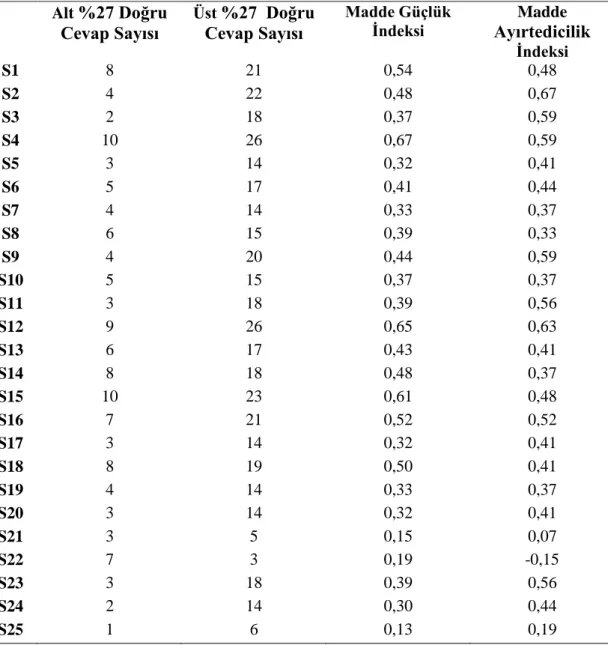 |  | Alt %27 Doğru Cevap Sayısı | Üst %27 Doğru Cevap Sayısı | Madde Güçlük İndeksi | Madde Ayırtedicilik İndeksi |
|---|---|---|---|---|
| S1 | 8 | 21 | 0,54 | 0,48 |
| S2 | 4 | 22 | 0,48 | 0,67 |
| S3 | 2 | 18 | 0,37 | 0,59 |
| S4 | 10 | 26 | 0,67 | 0,59 |
| S5 | 3 | 14 | 0,32 | 0,41 |
| S6 | 5 | 17 | 0,41 | 0,44 |
| S7 | 4 | 14 | 0,33 | 0,37 |
| S8 | 6 | 15 | 0,39 | 0,33 |
| S9 | 4 | 20 | 0,44 | 0,59 |
| S10 | 5 | 15 | 0,37 | 0,37 |
| S11 | 3 | 18 | 0,39 | 0,56 |
| S12 | 9 | 26 | 0,65 | 0,63 |
| S13 | 6 | 17 | 0,43 | 0,41 |
| S14 | 8 | 18 | 0,48 | 0,37 |
| S15 | 10 | 23 | 0,61 | 0,48 |
| S16 | 7 | 21 | 0,52 | 0,52 |
| S17 | 3 | 14 | 0,32 | 0,41 |
| S18 | 8 | 19 | 0,50 | 0,41 |
| S19 | 4 | 14 | 0,33 | 0,37 |
| S20 | 3 | 14 | 0,32 | 0,41 |
| S21 | 3 | 5 | 0,15 | 0,07 |
| S22 | 7 | 3 | 0,19 | -0,15 |
| S23 | 3 | 18 | 0,39 | 0,56 |
| S24 | 2 | 14 | 0,30 | 0,44 |
| S25 | 1 | 6 | 0,13 | 0,19 |